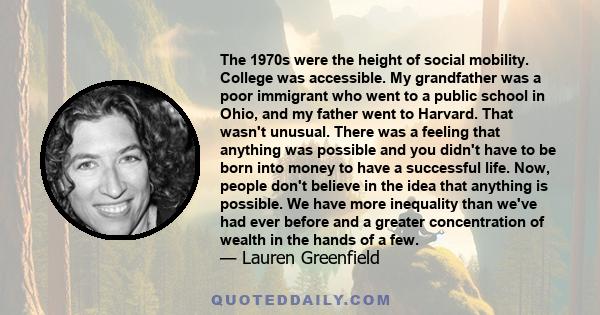 The 1970s were the height of social mobility. College was accessible. My grandfather was a poor immigrant who went to a public school in Ohio, and my father went to Harvard. That wasn't unusual. There was a feeling that anything was possible and you didn't have to be born into money to have a successful life. Now, people don't believe in the idea that anything is possible. We have more inequality than we've had ever before and a greater concentration of wealth in the hands of a few.
— Lauren Greenfield

QUOTEDDAILY.COM